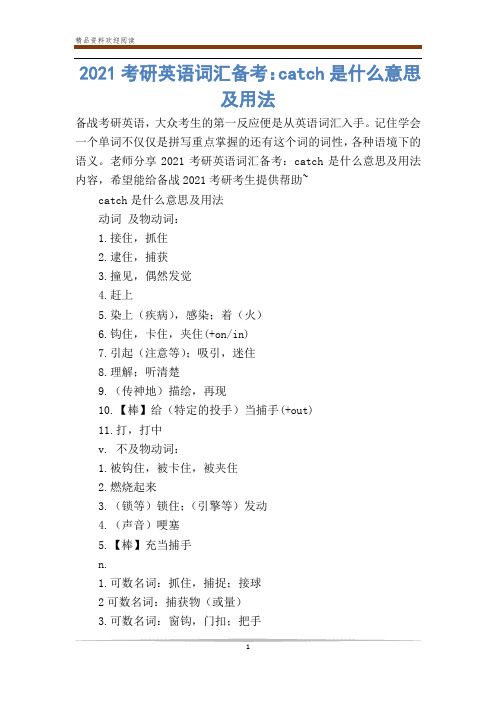 精品资料欢迎阅读

2021 考研英语词汇备考:catch 是什么意思及用法

备战考研英语，大众考生的第一反应便是从英语词汇入手。记住学会一个单词不仅仅是拼写重点掌握的还有这个词的词性，各种语境下的语义。老师分享 2021 考研英语词汇备考：catch 是什么意思及用法内容，希望能给备战 2021 考研考生提供帮助~

catch 是什么意思及用法

动词 及物动词：

1.接住，抓住

2.逮住，捕获

3.撞见，偶然发觉

4.赶上

5.染上（疾病），感染；着（火）

6.钩住，卡住，夹住(+on/in)

7.引起（注意等）；吸引，迷住

8.理解；听清楚

9.（传神地）描绘，再现

10.【棒】给（特定的投手）当捕手(+out)

11.打，打中

v. 不及物动词：

1.被钩住，被卡住，被夹住

2.燃烧起来

3.（锁等）锁住；（引擎等）发动

4.（声音）哽塞

5.【棒】充当捕手

n.

1.可数名词：抓住，捕捉；接球

2 可数名词：捕获物（或量）

3.可数名词：窗钩，门扣；把手

1